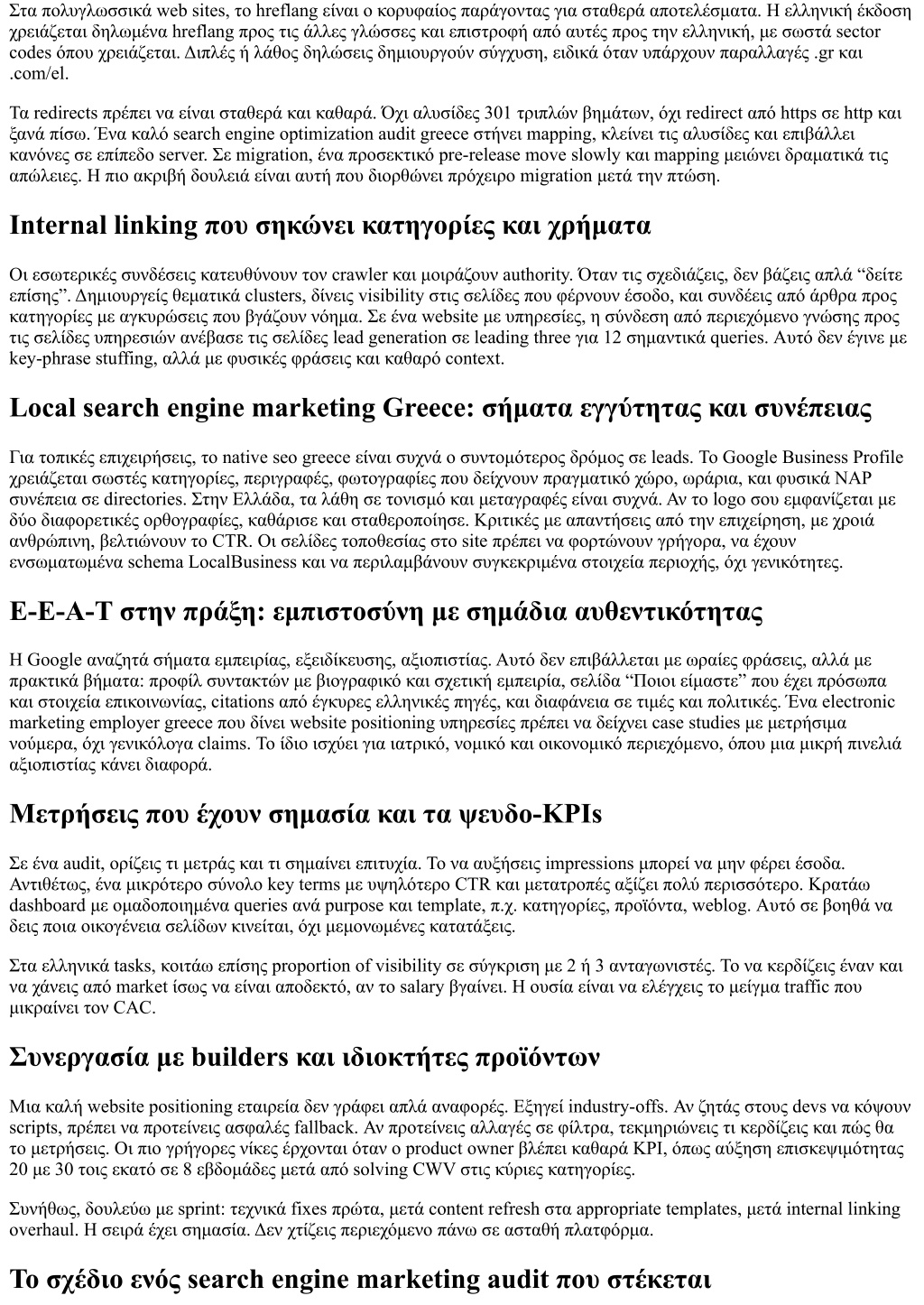 Στα πολυγλωσσικά web sites, το hreflang είναι ο κορυφαίος παράγοντας για σταθερά αποτελέσματα. Η ελληνική έκδοση χρειάζεται δηλωμένα hreflang προς τις άλλες γλώσσες και επιστροφή από αυτές προς την ελληνική, με σωστά sector codes όπου χρειάζεται. Διπλές ή λάθος δηλώσεις δημιουργούν σύγχυση, ειδικά όταν υπάρχουν παραλλαγές .gr και .com/el.

Τα redirects πρέπει να είναι σταθερά και καθαρά. Όχι αλυσίδες 301 τριπλών βημάτων, όχι redirect από https σε http και ξανά πίσω. Ένα καλό search engine optimization audit greece στήνει mapping, κλείνει τις αλυσίδες και επιβάλλει κανόνες σε επίπεδο server. Σε migration, ένα προσεκτικό pre-release move slowly και mapping μειώνει δραματικά τις απώλειες. Η πιο ακριβή δουλειά είναι αυτή που διορθώνει πρόχειρο migration μετά την πτώση.

Internal linking που σηκώνει κατηγορίες και χρήματα

Οι εσωτερικές συνδέσεις κατευθύνουν τον crawler και μοιράζουν authority. Όταν τις σχεδιάζεις, δεν βάζεις απλά “δείτε επίσης”. Δημιουργείς θεματικά clusters, δίνεις visibility στις σελίδες που φέρνουν έσοδο, και συνδέεις από άρθρα προς κατηγορίες με αγκυρώσεις που βγάζουν νόημα. Σε ένα website με υπηρεσίες, η σύνδεση από περιεχόμενο γνώσης προς τις σελίδες υπηρεσιών ανέβασε τις σελίδες lead generation σε leading three για 12 σημαντικά queries. Αυτό δεν έγινε με key-phrase stuffing, αλλά με φυσικές φράσεις και καθαρό context.

Local search engine marketing Greece: σήματα εγγύτητας και συνέπειας

Για τοπικές επιχειρήσεις, το native seo greece είναι συχνά ο συντομότερος δρόμος σε leads. Το Google Business Profile χρειάζεται σωστές κατηγορίες, περιγραφές, φωτογραφίες που δείχνουν πραγματικό χώρο, ωράρια, και φυσικά NAP συνέπεια σε directories. Στην Ελλάδα, τα λάθη σε τονισμό και μεταγραφές είναι συχνά. Αν το logo σου εμφανίζεται με δύο διαφορετικές ορθογραφίες, καθάρισε και σταθεροποίησε. Κριτικές με απαντήσεις από την επιχείρηση, με χροιά ανθρώπινη, βελτιώνουν το CTR. Οι σελίδες τοποθεσίας στο site πρέπει να φορτώνουν γρήγορα, να έχουν ενσωματωμένα schema LocalBusiness και να περιλαμβάνουν συγκεκριμένα στοιχεία περιοχής, όχι γενικότητες.

E-E-A-T στην πράξη: εμπιστοσύνη με σημάδια αυθεντικότητας

Η Google αναζητά σήματα εμπειρίας, εξειδίκευσης, αξιοπιστίας. Αυτό δεν επιβάλλεται με ωραίες φράσεις, αλλά με πρακτικά βήματα: προφίλ συντακτών με βιογραφικό και σχετική εμπειρία, σελίδα “Ποιοι είμαστε” που έχει πρόσωπα και στοιχεία επικοινωνίας, citations από έγκυρες ελληνικές πηγές, και διαφάνεια σε τιμές και πολιτικές. Ένα electronic marketing employer greece που δίνει website positioning υπηρεσίες πρέπει να δείχνει case studies με μετρήσιμα νούμερα, όχι γενικόλογα claims. Το ίδιο ισχύει για ιατρικό, νομικό και οικονομικό περιεχόμενο, όπου μια μικρή πινελιά αξιοπιστίας κάνει διαφορά.

Μετρήσεις που έχουν σημασία και τα ψευδο-KPIs

Σε ένα audit, ορίζεις τι μετράς και τι σημαίνει επιτυχία. Το να αυξήσεις impressions μπορεί να μην φέρει έσοδα. Αντιθέτως, ένα μικρότερο σύνολο key terms με υψηλότερο CTR και μετατροπές αξίζει πολύ περισσότερο. Κρατάω dashboard με ομαδοποιημένα queries ανά purpose και template, π.χ. κατηγορίες, προϊόντα, weblog. Αυτό σε βοηθά να δεις ποια οικογένεια σελίδων κινείται, όχι μεμονωμένες κατατάξεις.

Στα ελληνικά tasks, κοιτάω επίσης proportion of visibility σε σύγκριση με 2 ή 3 ανταγωνιστές. Το να κερδίζεις έναν και να χάνεις από market ίσως να είναι αποδεκτό, αν το salary βγαίνει. Η ουσία είναι να ελέγχεις το μείγμα traffic που μικραίνει τον CAC.

Συνεργασία με builders και ιδιοκτήτες προϊόντων

Μια καλή website positioning εταιρεία δεν γράφει απλά αναφορές. Εξηγεί industry-offs. Αν ζητάς στους devs να κόψουν scripts, πρέπει να προτείνεις ασφαλές fallback. Αν προτείνεις αλλαγές σε φίλτρα, τεκμηριώνεις τι κερδίζεις και πώς θα το μετρήσεις. Οι πιο γρήγορες νίκες έρχονται όταν ο product owner βλέπει καθαρά KPI, όπως αύξηση επισκεψιμότητας 20 με 30 τοις εκατό σε 8 εβδομάδες μετά από solving CWV στις κύριες κατηγορίες.

Συνήθως, δουλεύω με sprint: τεχνικά fixes πρώτα, μετά content refresh στα appropriate templates, μετά internal linking overhaul. Η σειρά έχει σημασία. Δεν χτίζεις περιεχόμενο πάνω σε ασταθή πλατφόρμα.

Το σχέδιο ενός search engine marketing audit που στέκεται